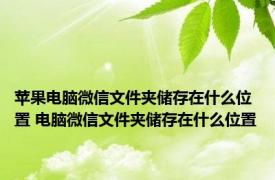 苹果电脑微信文件夹储存在什么位置 电脑微信文件夹储存在什么位置